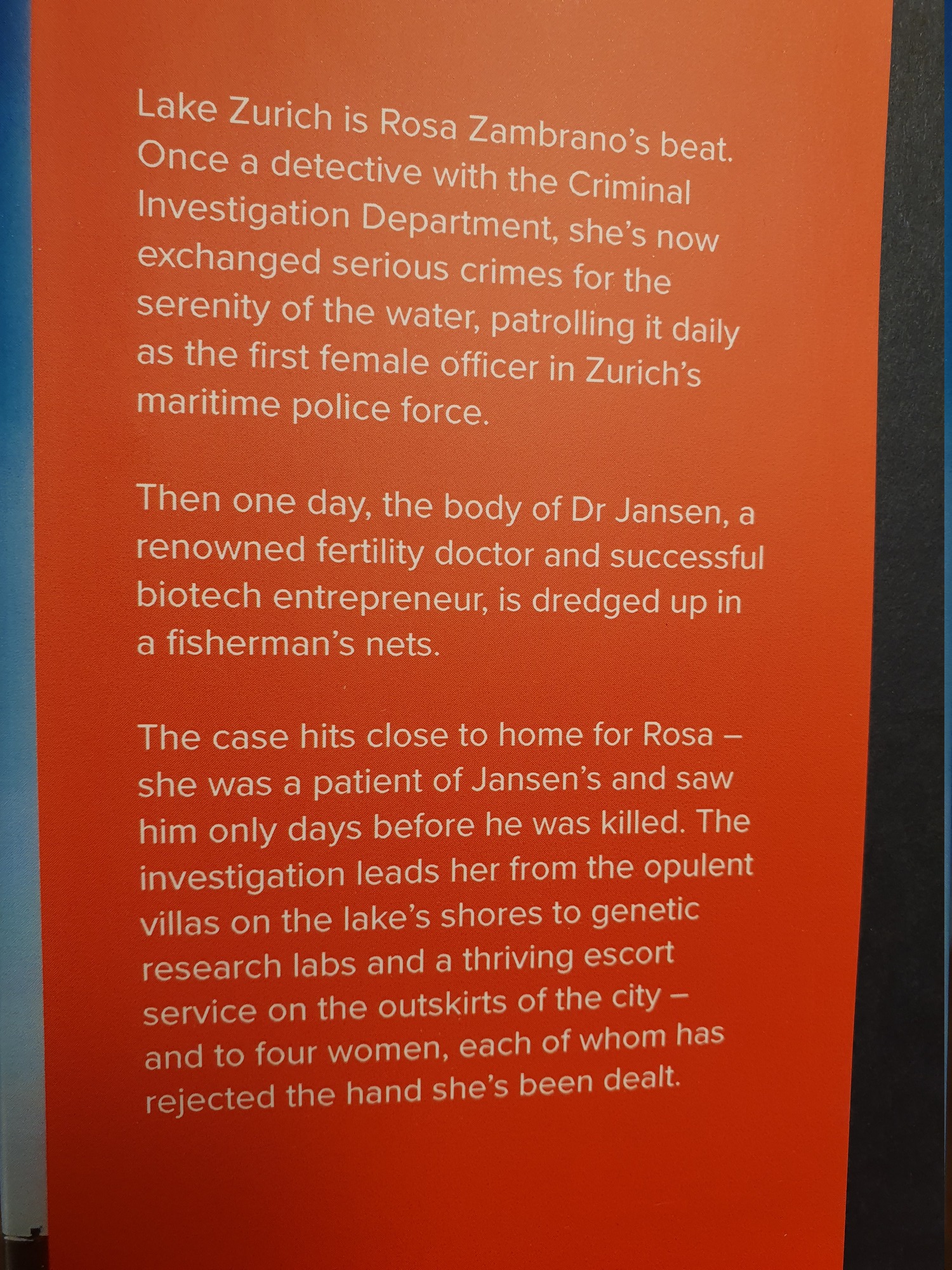 Lake Zurich is Rosa Zambrano's beat. Once a detective with the Criminal Investigation Department, she's now exchanged serious crimes for the serenity of the water, patrolling it daily as the first female officer in Zurich's maritime police force.

Then one day, the body of Dr Jansen, a renowned fertility doctor and successful biotech entrepreneur, is dredged up in a fisherman's nets.

The case hits close to home for Rosa – she was a patient of Jansen's and saw him only days before he was killed. The investigation leads her from the opulent villas on the lake's shores to genetic research labs and a thriving escort service on the outskirts of the city – and to four women, each of whom has rejected the hand she's been dealt.